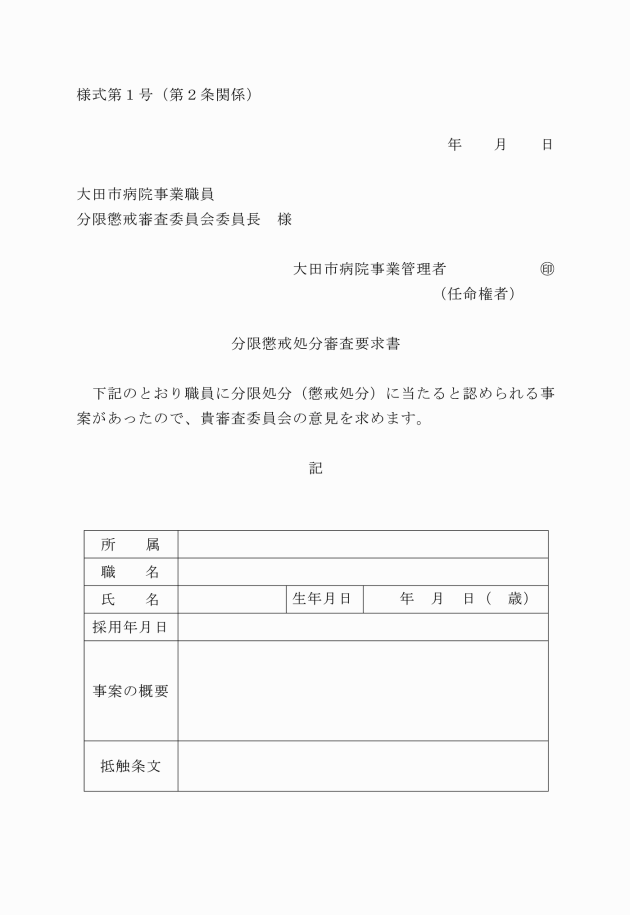 様式第１号（第２条関係）

年　　月　　日

大田市病院事業職員
分限懲戒審査委員会委員長　様

大田市病院事業管理者　　　　　㊞
（任命権者）

分限懲戒処分審査要求書

下記のとおり職員に分限処分（懲戒処分）に当たると認められる事案があったので、貴審査委員会の意見を求めます。

記

| 所　　属 | | | |
|---|---|---|---|
| 職　　名 | | | |
| 氏　　名 | | 生年月日 | 年　月　日（　歳） |
| 採用年月日 | | | |
| 事案の概要 | | | |
| 抵触条文 | | | |